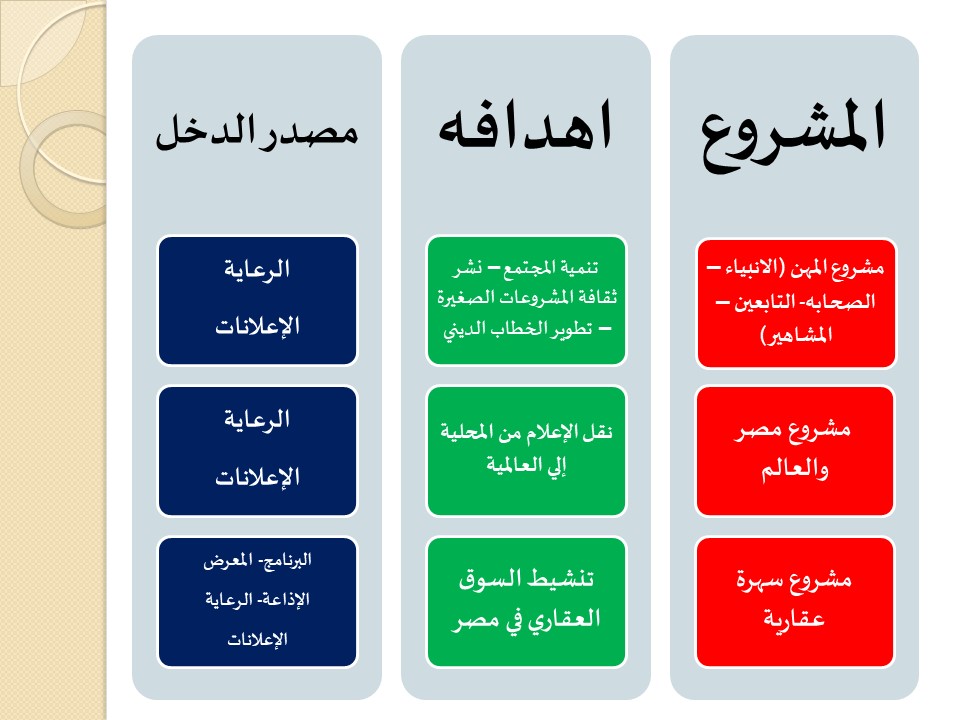 المشروع

مشروع المهن (الانبياء – الصحابه- التابعين – المشاهير)

مشروع مصر والعالم

مشروع سهرة عقارية

اهدافه

تنمية المجتمع – نشر ثقافة المشروعات الصغيرة – تطوير الخطاب الديني

نقل الإعلام من المحلية إلي العالمية

تنشيط السوق العقاري في مصر

مصدر الدخل

الرعاية
الإعلانات

الرعاية
الإعلانات

البرنامج- المعرض
الإذاعة- الرعاية
الإعلانات